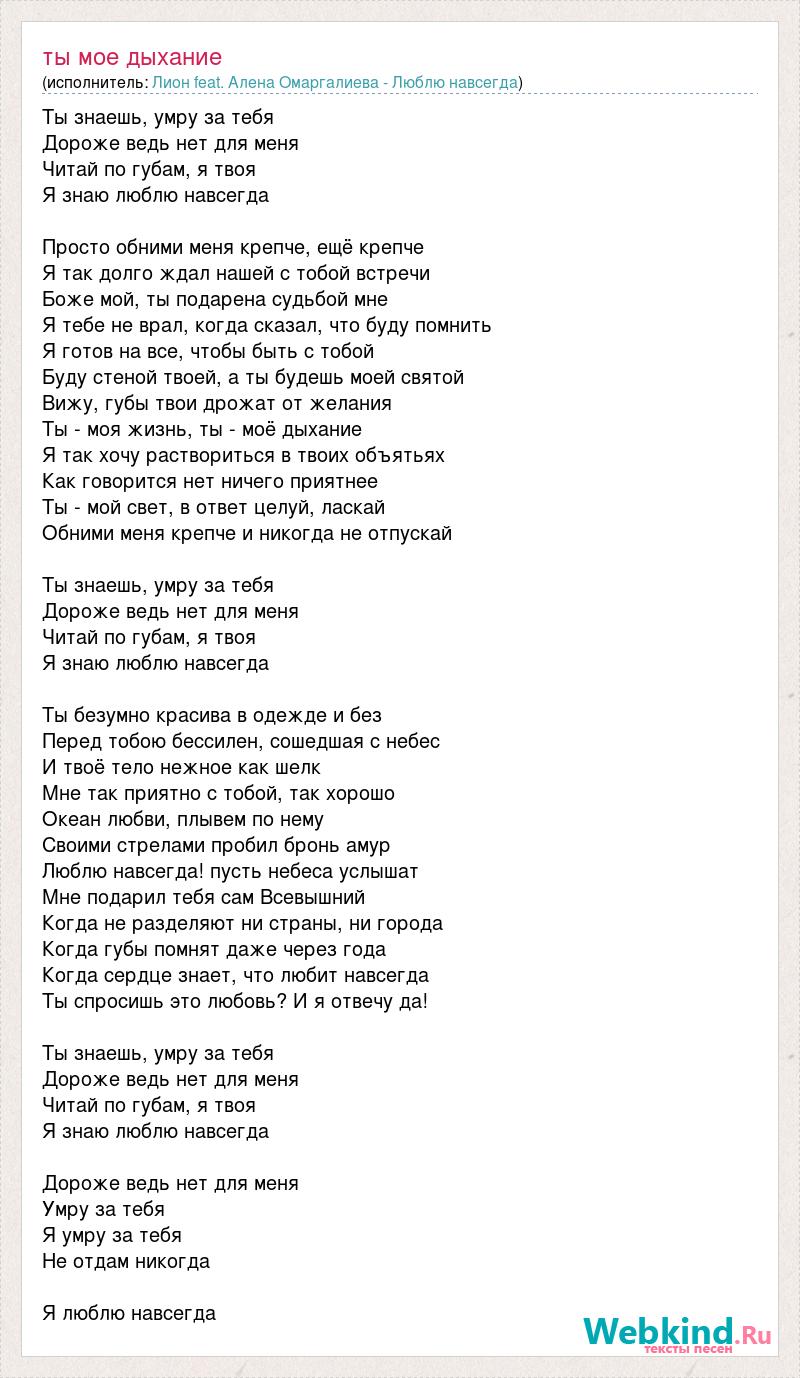 ты мое дыхание
(исполнитель: Лион feat. Алена Омаргалиева - Люблю навсегда)

Ты знаешь, умру за тебя
Дороже ведь нет для меня
Читай по губам, я твоя
Я знаю люблю навсегда

Просто обними меня крепче, ещё крепче
Я так долго ждал нашей с тобой встречи
Боже мой, ты подарена судьбой мне
Я тебе не врал, когда сказал, что буду помнить
Я готов на все, чтобы быть с тобой
Буду стеной твоей, а ты будешь моей святой
Вижу, губы твои дрожат от желания
Ты - моя жизнь, ты - моё дыхание
Я так хочу раствориться в твоих объятьях
Как говорится нет ничего приятнее
Ты - мой свет, в ответ целуй, ласкай
Обними меня крепче и никогда не отпускай

Ты знаешь, умру за тебя
Дороже ведь нет для меня
Читай по губам, я твоя
Я знаю люблю навсегда

Ты безумно красива в одежде и без
Перед тобою бессилен, сошедшая с небес
И твоё тело нежное как шелк
Мне так приятно с тобой, так хорошо
Океан любви, плывем по нему
Своими стрелами пробил бронь амур
Люблю навсегда! пусть небеса услышат
Мне подарил тебя сам Всевышний
Когда не разделяют ни страны, ни города
Когда губы помнят даже через года
Когда сердце знает, что любит навсегда
Ты спросишь это любовь? И я отвечу да!

Ты знаешь, умру за тебя
Дороже ведь нет для меня
Читай по губам, я твоя
Я знаю люблю навсегда

Дороже ведь нет для меня
Умру за тебя
Я умру за тебя
Не отдам никогда

Я люблю навсегда

Webkind.Ru
тексты песен